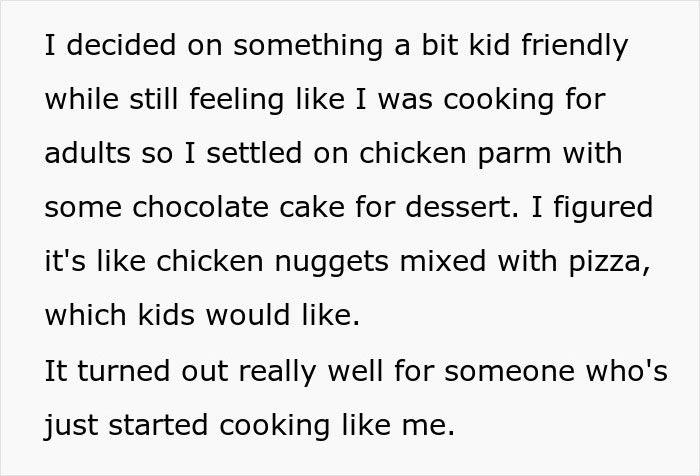 I decided on something a bit kid friendly while still feeling like I was cooking for adults so I settled on chicken parm with some chocolate cake for dessert. I figured it's like chicken nuggets mixed with pizza, which kids would like.
It turned out really well for someone who's just started cooking like me.